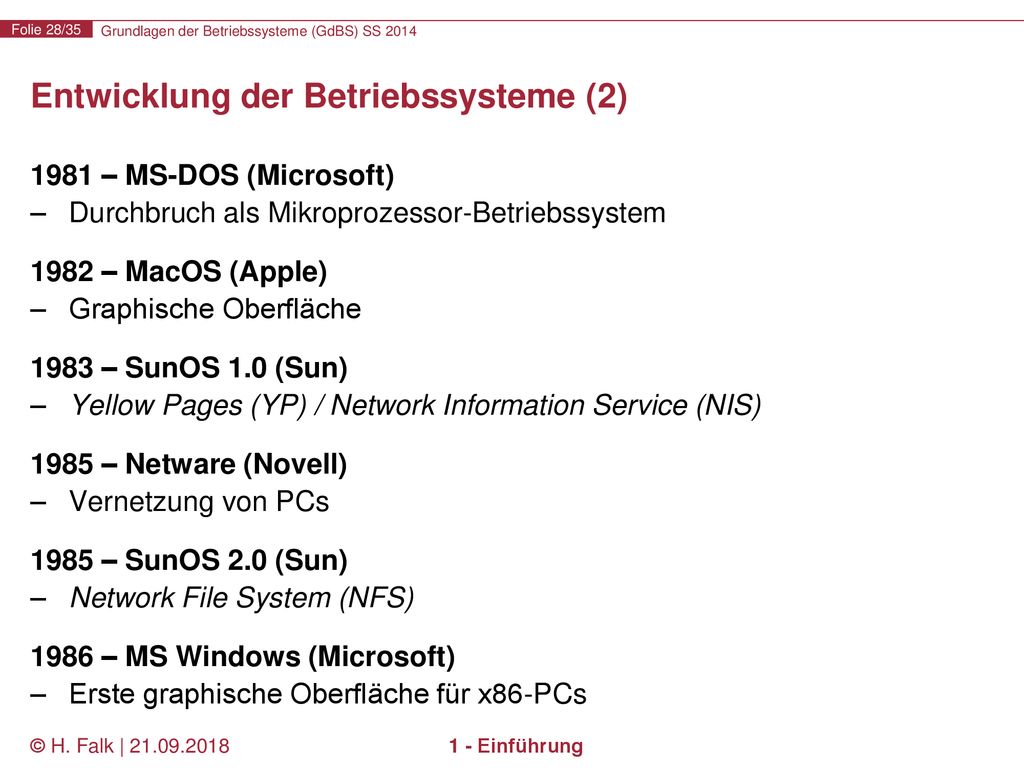 Folie 28/35 Grundlagen der Betriebssysteme (GdBS) SS 2014

Entwicklung der Betriebssysteme (2)

1981 – MS-DOS (Microsoft)
– Durchbruch als Mikroprozessor-Betriebssystem

1982 – MacOS (Apple)
– Graphische Oberfläche

1983 – SunOS 1.0 (Sun)
– Yellow Pages (YP) / Network Information Service (NIS)

1985 – Netware (Novell)
– Vernetzung von PCs

1985 – SunOS 2.0 (Sun)
– Network File System (NFS)

1986 – MS Windows (Microsoft)
– Erste graphische Oberfläche für x86-PCs

© H. Falk | 21.09.2018 1 - Einführung